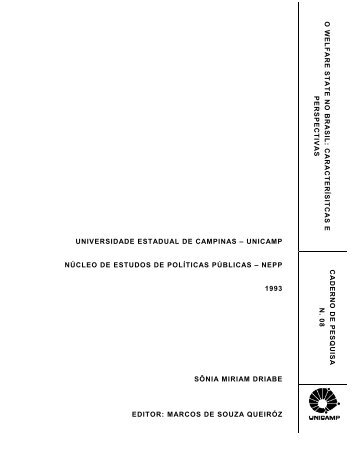 UNIVERSIDADE ESTADUAL DE CAMPINAS – UNICAMP

NÚCLEO DE ESTUDOS DE POLÍTICAS PÚBLICAS – NEPP

1993

SÔNIA MIRIAM DRIABE

EDITOR: MARCOS DE SOUZA QUEIRÓZ

O WELFARE STATE NO BRASIL: CARACTERÍSITCAS E PERSPECTIVAS

CADERNO DE PESQUISA N. 08

UNICAMP